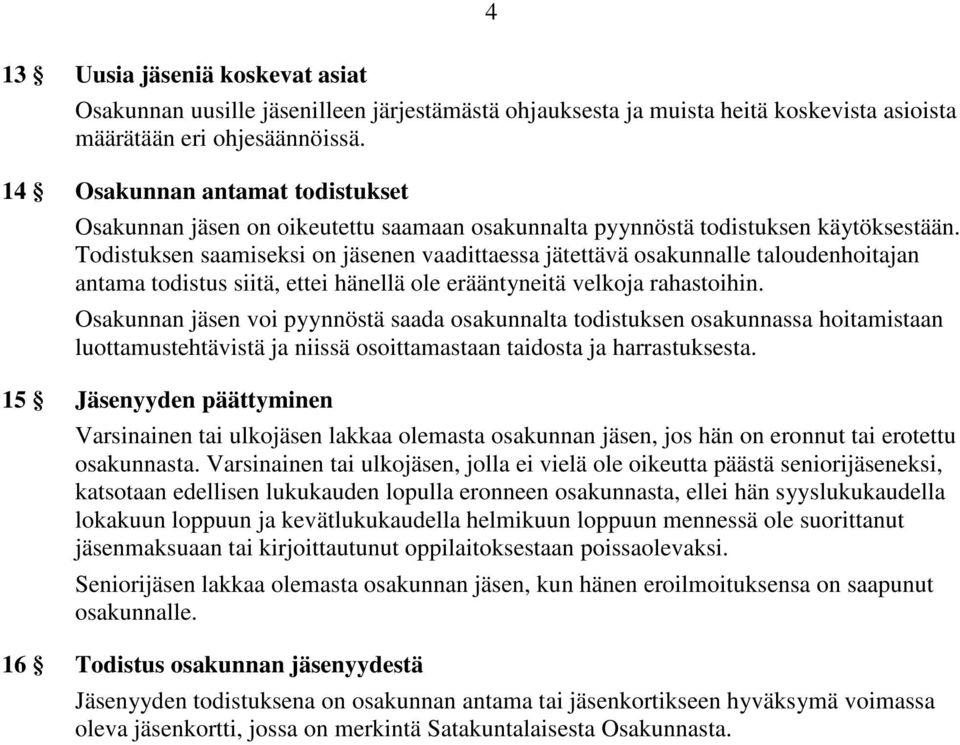 4

13 § Uusia jäseniä koskevat asiat

Osakunnan uusille jäsenilleen järjestämästä ohjauksesta ja muista heitä koskevista asioista määrätään eri ohjesäännöissä.

14 § Osakunnan antamat todistukset

Osakunnan jäsen on oikeutettu saamaan osakunnalta pyynnöstä todistuksen käytöksestään. Todistuksen saamiseksi on jäsenen vaadittaessa jätettävä osakunnalle taloudenhoitajan antama todistus siitä, ettei hänellä ole erääntyneitä velkoja rahastoihin.

Osakunnan jäsen voi pyynnöstä saada osakunnalta todistuksen osakunnassa hoitamistaan luottamustehtävistä ja niissä osoittamastaan taidosta ja harrastuksesta.

15 § Jäsenyyden päättyminen

Varsinainen tai ulkojäsen lakkaa olemasta osakunnan jäsen, jos hän on eronnut tai erotettu osakunnasta. Varsinainen tai ulkojäsen, jolla ei vielä ole oikeutta päästä seniorijäseneksi, katsotaan edellisen lukukauden lopulla eronneen osakunnasta, ellei hän syyslukukaudella lokakuun loppuun ja kevätlukukaudella helmikuun loppuun mennessä ole suorittanut jäsenmaksuaan tai kirjoittautunut oppilaitoksestaan poissaolevaksi.

Seniorijäsen lakkaa olemasta osakunnan jäsen, kun hänen eroilmoituksensa on saapunut osakunnalle.

16 § Todistus osakunnan jäsenyydestä

Jäsenyyden todistuksena on osakunnan antama tai jäsenkortikseen hyväksymä voimassa oleva jäsenkortti, jossa on merkintä Satakuntalaisesta Osakunnasta.